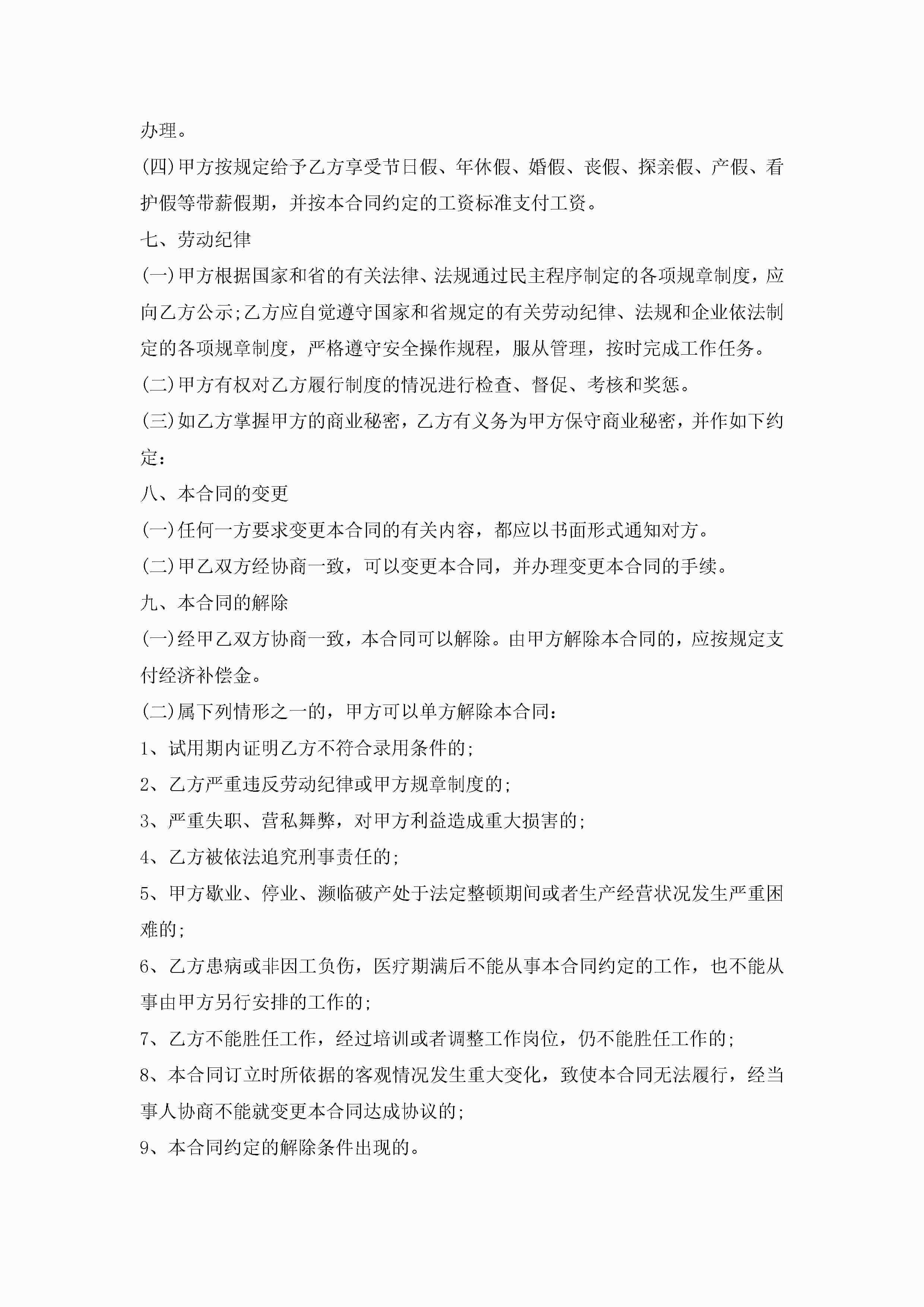 办理。

(四)甲方按规定给予乙方享受节日假、年休假、婚假、丧假、探亲假、产假、看护假等带薪假期，并按本合同约定的工资标准支付工资。

七、劳动纪律

(一)甲方根据国家和省的有关法律、法规通过民主程序制定的各项规章制度，应向乙方公示;乙方应自觉遵守国家和省规定的有关劳动纪律、法规和企业依法制定的各项规章制度，严格遵守安全操作规程，服从管理，按时完成工作任务。

(二)甲方有权对乙方履行制度的情况进行检查、督促、考核和奖惩。

(三)如乙方掌握甲方的商业秘密，乙方有义务为甲方保守商业秘密，并作如下约定:

八、本合同的变更

(一)任何一方要求变更本合同的有关内容，都应以书面形式通知对方。

(二)甲乙双方经协商一致，可以变更本合同，并办理变更本合同的手续。

九、本合同的解除

(一)经甲乙双方协商一致，本合同可以解除。由甲方解除本合同的，应按规定支付经济补偿金。

(二)属下列情形之一的，甲方可以单方解除本合同:

1、试用期内证明乙方不符合录用条件的;

2、乙方严重违反劳动纪律或甲方规章制度的;

3、严重失职、营私舞弊，对甲方利益造成重大损害的;

4、乙方被依法追究刑事责任的;

5、甲方歇业、停业、濒临破产处于法定整顿期间或者生产经营状况发生严重困难的;

6、乙方患病或非因工负伤，医疗期满后不能从事本合同约定的工作，也不能从事由甲方另行安排的工作的;

7、乙方不能胜任工作，经过培训或者调整工作岗位，仍不能胜任工作的;

8、本合同订立时所依据的客观情况发生重大变化，致使本合同无法履行，经当事人协商不能就变更本合同达成协议的;

9、本合同约定的解除条件出现的。